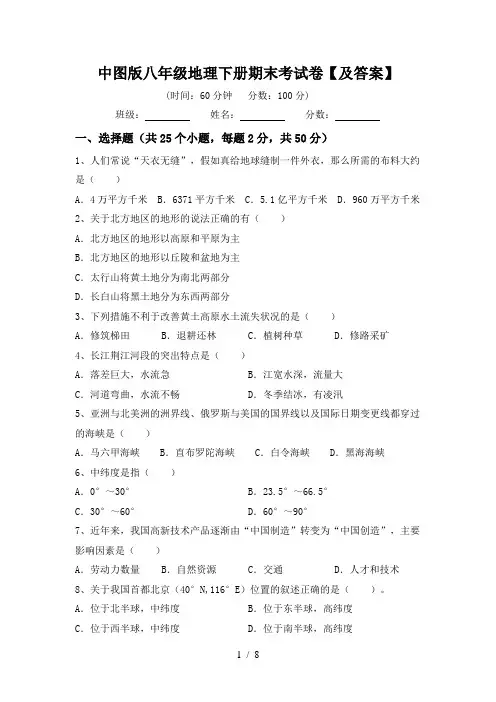 中图版八年级地理下册期末考试卷【及答案】

（时间：60 分钟　分数：100 分）

班级：________　姓名：________　分数：________

一、选择题（共 25 个小题，每题 2 分，共 50 分）

1、人们常说“天衣无缝”，假如真给地球缝制一件外衣，那么所需的布料大约是（　　）

A．4 万平方千米　B．6371 平方千米　C．5.1 亿平方千米　D．960 万平方千米

2、关于北方地区的地形的说法正确的有（　　）

A．北方地区的地形以高原和平原为主

B．北方地区的地形以丘陵和盆地为主

C．太行山将黄土地分为南北两部分

D．长白山将黑土地分为东西两部分

3、下列措施不利于改善黄土高原水土流失状况的是（　　）

A．修筑梯田　B．退耕还林　C．植树种草　D．修路采矿

4、长江荆江河段的突出特点是（　　）

A．落差巨大，水流急　B．江宽水深，流量大

C．河道弯曲，水流不畅　D．冬季结冰，有凌汛

5、亚洲与北美洲的洲界线、俄罗斯与美国的国界线以及国际日期变更线都穿过的海峡是（　　）

A．马六甲海峡　B．直布罗陀海峡　C．白令海峡　D．黑海海峡

6、中纬度是指（　　）

A．0°～30°　B．23.5°～66.5°

C．30°～60°　D．60°～90°

7、近年来，我国高新技术产品逐渐由“中国制造”转变为“中国创造”，主要影响因素是（　　）

A．劳动力数量　B．自然资源　C．交通　D．人才和技术

8、关于我国首都北京（40°N,116°E）位置的叙述正确的是（　　）。

A．位于北半球，中纬度　B．位于东半球，高纬度

C．位于西半球，中纬度　D．位于南半球，高纬度

1 / 8